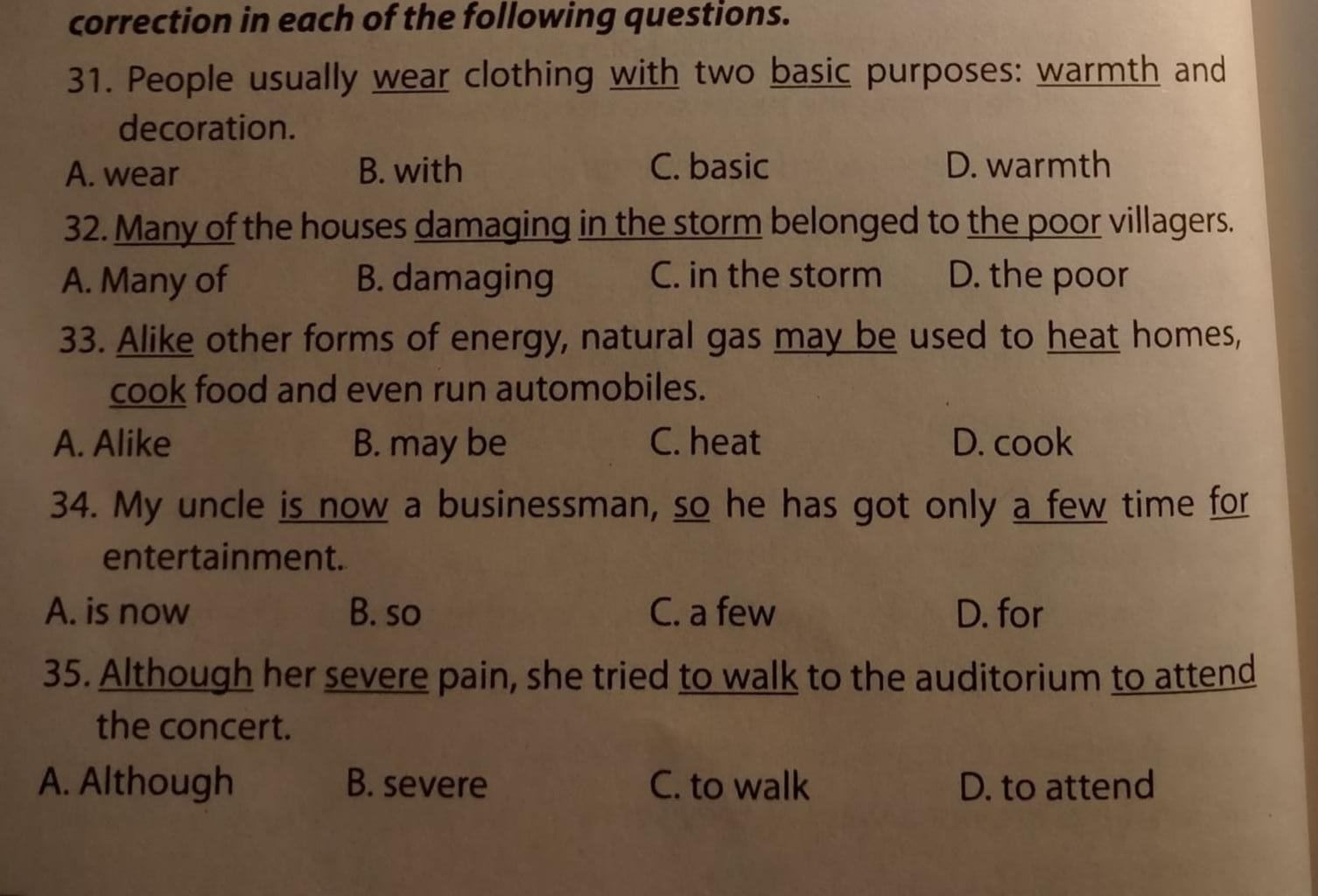 correction in each of the following questions.

31. People usually wear clothing with two basic purposes: warmth and decoration.
A. wear B. with C. basic D. warmth

32. Many of the houses damaging in the storm belonged to the poor villagers.
A. Many of B. damaging C. in the storm D. the poor

33. Alike other forms of energy, natural gas may be used to heat homes, cook food and even run automobiles.
A. Alike B. may be C. heat D. cook

34. My uncle is now a businessman, so he has got only a few time for entertainment.
A. is now B. so C. a few D. for

35. Although her severe pain, she tried to walk to the auditorium to attend the concert.
A. Although B. severe C. to walk D. to attend